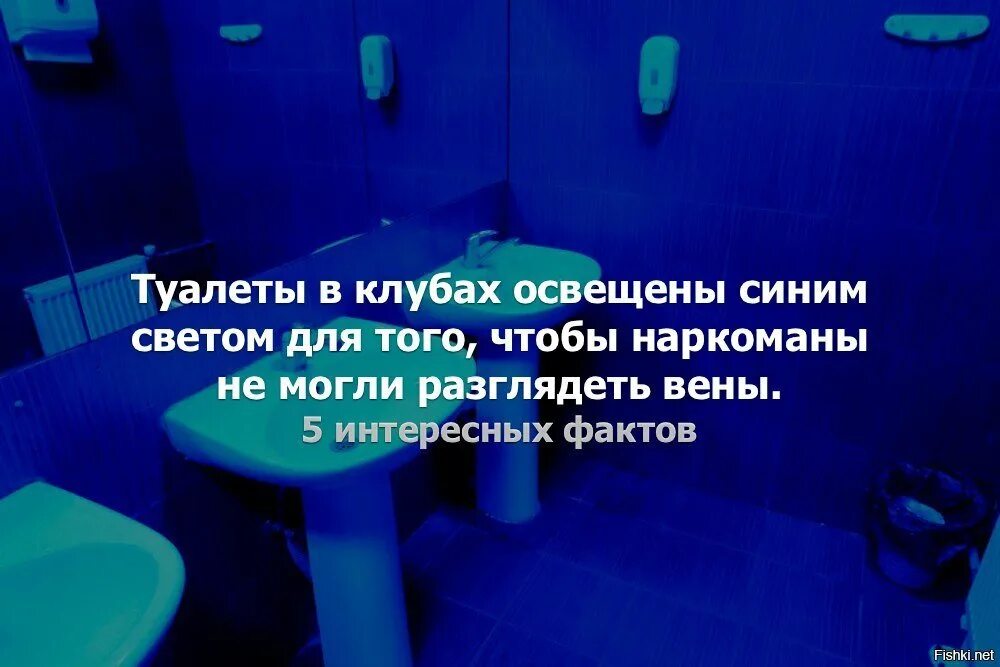 Туалеты в клубах освещены синим светом для того, чтобы наркоманы не могли разглядеть вены.
5 интересных фактов

Fishki.net